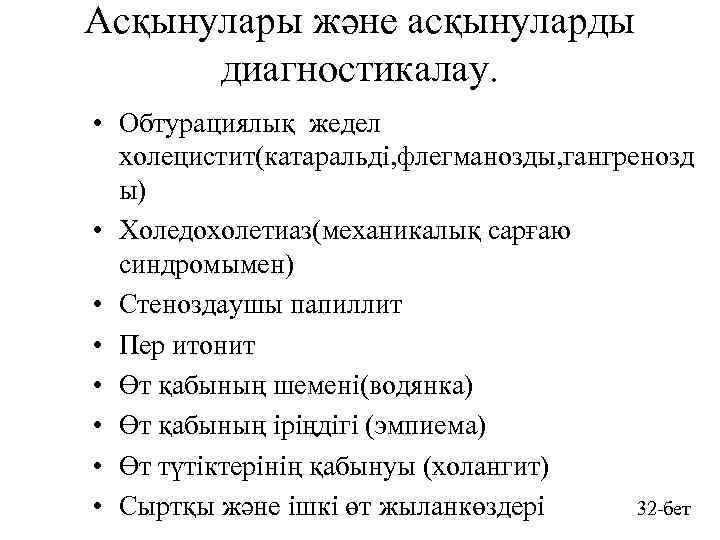 Асқынулары және асқынуларды диагностикалау.

• Обтурациялық жедел холецистит(катаральді,флегманозды,гангренозды)
• Холедохолетиаз(механикалық сарғаю синдромымен)
• Стеноздаушы папиллит
• Пер итонит
• Өт қабының шемені(водянка)
• Өт қабының іріңдігі (эмпиема)
• Өт түтіктерінің қабынуы (холангит)
• Сыртқы және ішкі өт жыланкөздері

32-бет